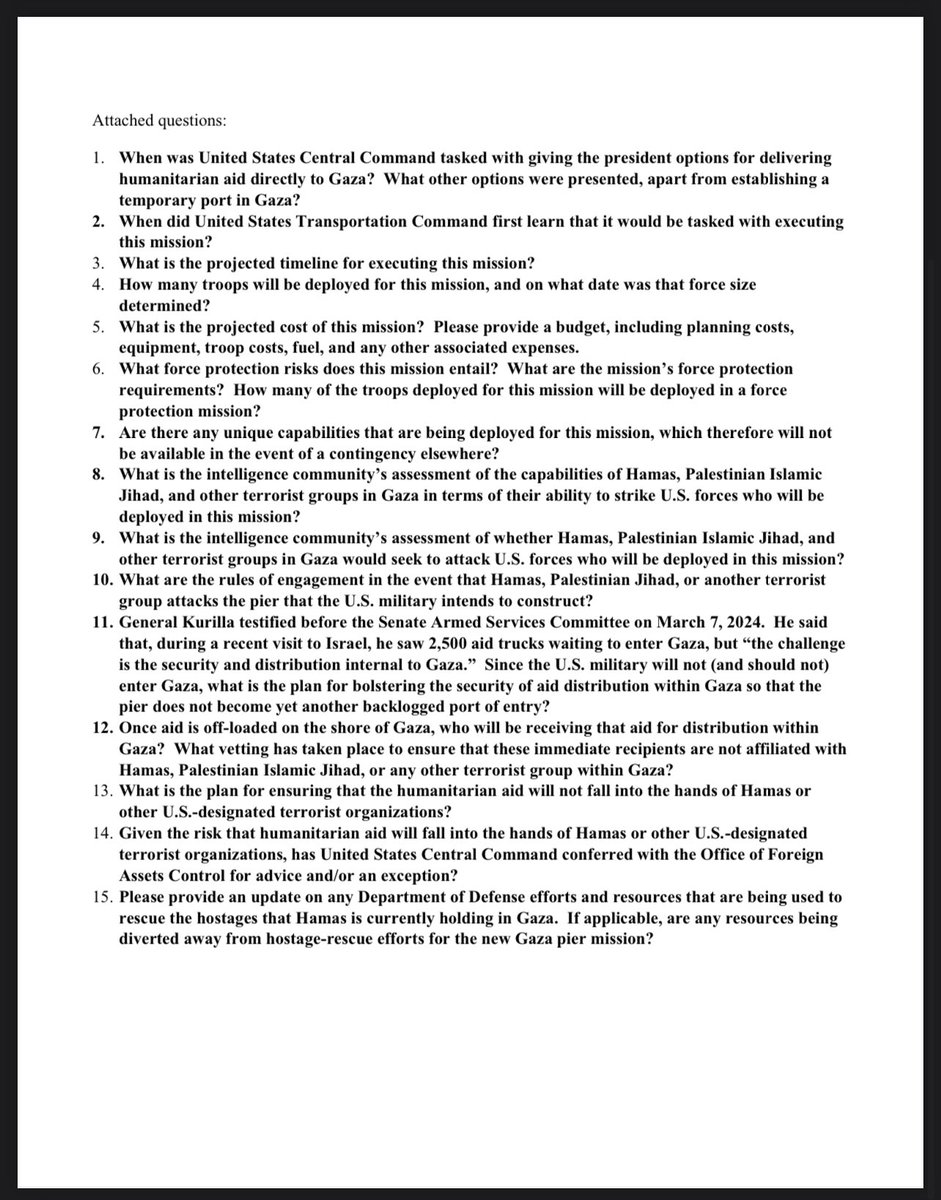 Attached questions:

1. When was United States Central Command tasked with giving the president options for delivering humanitarian aid directly to Gaza? What other options were presented, apart from establishing a temporary port in Gaza?
2. When did United States Transportation Command first learn that it would be tasked with executing this mission?
3. What is the projected timeline for executing this mission?
4. How many troops will be deployed for this mission, and on what date was that force size determined?
5. What is the projected cost of this mission? Please provide a budget, including planning costs, equipment, troop costs, fuel, and any other associated expenses.
6. What force protection risks does this mission entail? What are the mission's force protection requirements? How many of the troops deployed for this mission will be deployed in a force protection mission?
7. Are there any unique capabilities that are being deployed for this mission, which therefore will not be available in the event of a contingency elsewhere?
8. What is the intelligence community's assessment of the capabilities of Hamas, Palestinian Islamic Jihad, and other terrorist groups in Gaza in terms of their ability to strike U.S. forces who will be deployed in this mission?
9. What is the intelligence community's assessment of whether Hamas, Palestinian Islamic Jihad, and other terrorist groups in Gaza would seek to attack U.S. forces who will be deployed in this mission?
10. What are the rules of engagement in the event that Hamas, Palestinian Jihad, or another terrorist group attacks the pier that the U.S. military intends to construct?
11. General Kurilla testified before the Senate Armed Services Committee on March 7, 2024. He said that, during a recent visit to Israel, he saw 2,500 aid trucks waiting to enter Gaza, but "the challenge is the security and distribution internal to Gaza." Since the U.S. military will not (and should not) enter Gaza, what is the plan for bolstering the security of aid distribution within Gaza so that the pier does not become yet another backlogged port of entry?
12. Once aid is off-loaded on the shore of Gaza, who will be receiving that aid for distribution within Gaza? What vetting has taken place to ensure that these immediate recipients are not affiliated with Hamas, Palestinian Islamic Jihad, or any other terrorist group within Gaza?
13. What is the plan for ensuring that the humanitarian aid will not fall into the hands of Hamas or other U.S.-designated terrorist organizations?
14. Given the risk that humanitarian aid will fall into the hands of Hamas or other U.S.-designated terrorist organizations, has United States Central Command conferred with the Office of Foreign Assets Control for advice and/or an exception?
15. Please provide an update on any Department of Defense efforts and resources that are being used to rescue the hostages that Hamas is currently holding in Gaza. If applicable, are any resources being diverted away from hostage-rescue efforts for the new Gaza pier mission?